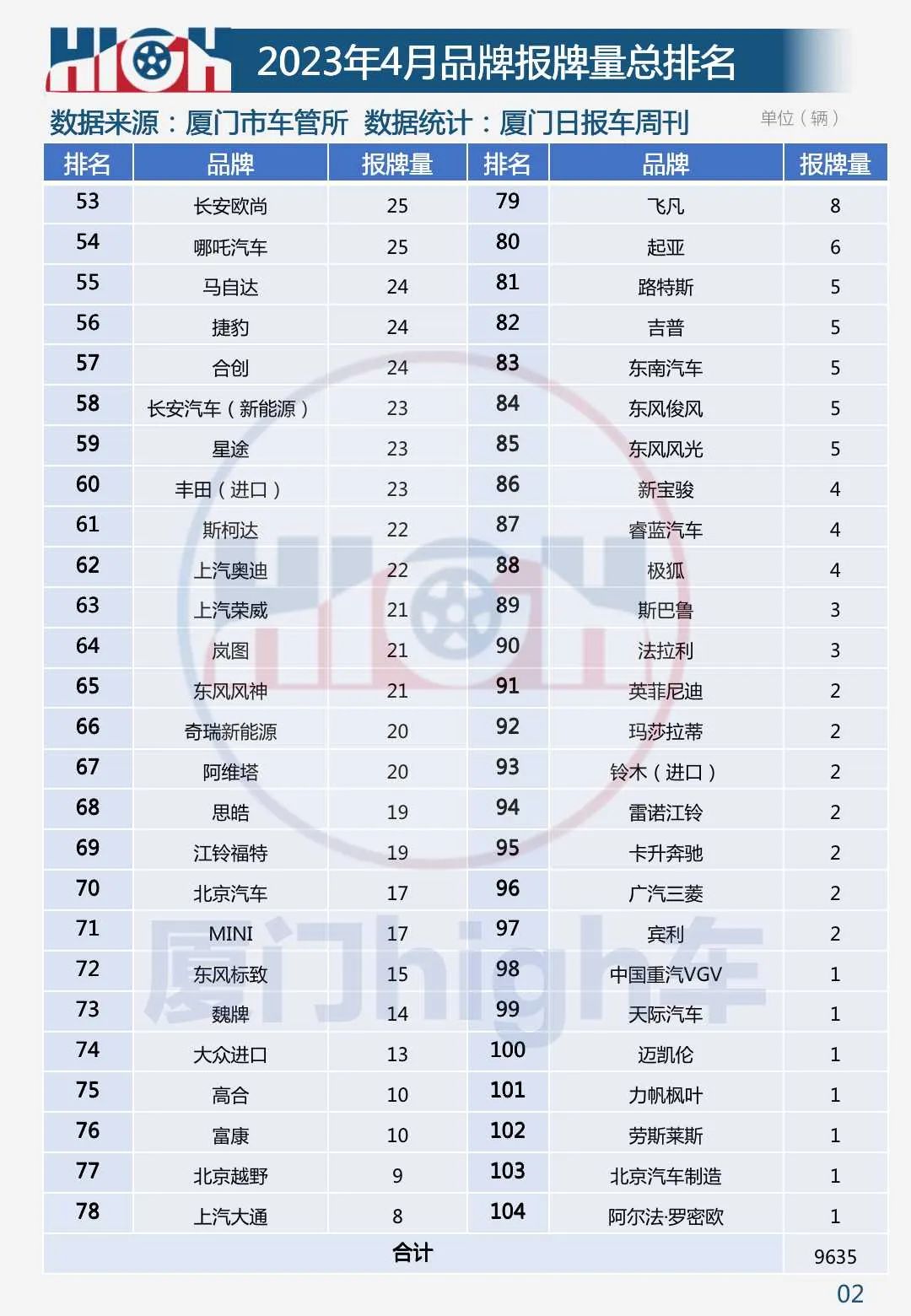 HIGH 2023年4月品牌报牌量总排名

数据来源：厦门市车管所 数据统计：厦门日报车周刊 单位（辆）

| 排名 | 品牌 | 报牌量 | 排名 | 品牌 | 报牌量 |
|---|---|---|---|---|---|
| 53 | 长安欧尚 | 25 | 79 | 飞凡 | 8 |
| 54 | 哪吒汽车 | 25 | 80 | 起亚 | 6 |
| 55 | 马自达 | 24 | 81 | 路特斯 | 5 |
| 56 | 捷豹 | 24 | 82 | 吉普 | 5 |
| 57 | 合创 | 24 | 83 | 东南汽车 | 5 |
| 58 | 长安汽车（新能源） | 23 | 84 | 东风俊风 | 5 |
| 59 | 星途 | 23 | 85 | 东风风光 | 5 |
| 60 | 丰田（进口） | 23 | 86 | 新宝骏 | 4 |
| 61 | 斯柯达 | 22 | 87 | 睿蓝汽车 | 4 |
| 62 | 上汽奥迪 | 22 | 88 | 极狐 | 4 |
| 63 | 上汽荣威 | 21 | 89 | 斯巴鲁 | 3 |
| 64 | 岚图 | 21 | 90 | 法拉利 | 3 |
| 65 | 东风风神 | 21 | 91 | 英菲尼迪 | 2 |
| 66 | 奇瑞新能源 | 20 | 92 | 玛莎拉蒂 | 2 |
| 67 | 阿维塔 | 20 | 93 | 铃木（进口） | 2 |
| 68 | 思皓 | 19 | 94 | 雷诺江铃 | 2 |
| 69 | 江铃福特 | 19 | 95 | 卡升奔驰 | 2 |
| 70 | 北京汽车 | 17 | 96 | 广汽三菱 | 2 |
| 71 | MINI | 17 | 97 | 宾利 | 2 |
| 72 | 东风标致 | 15 | 98 | 中国重汽VGV | 1 |
| 73 | 魏牌 | 14 | 99 | 天际汽车 | 1 |
| 74 | 大众进口 | 13 | 100 | 迈凯伦 | 1 |
| 75 | 高合 | 10 | 101 | 力帆枫叶 | 1 |
| 76 | 富康 | 10 | 102 | 劳斯莱斯 | 1 |
| 77 | 北京越野 | 9 | 103 | 北京汽车制造 | 1 |
| 78 | 上汽大通 | 8 | 104 | 阿尔法·罗密欧 | 1 |
| 合计 | | | | | 9635 |

厦门high车

02